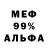 МЕФ
99%
АЛЬФА